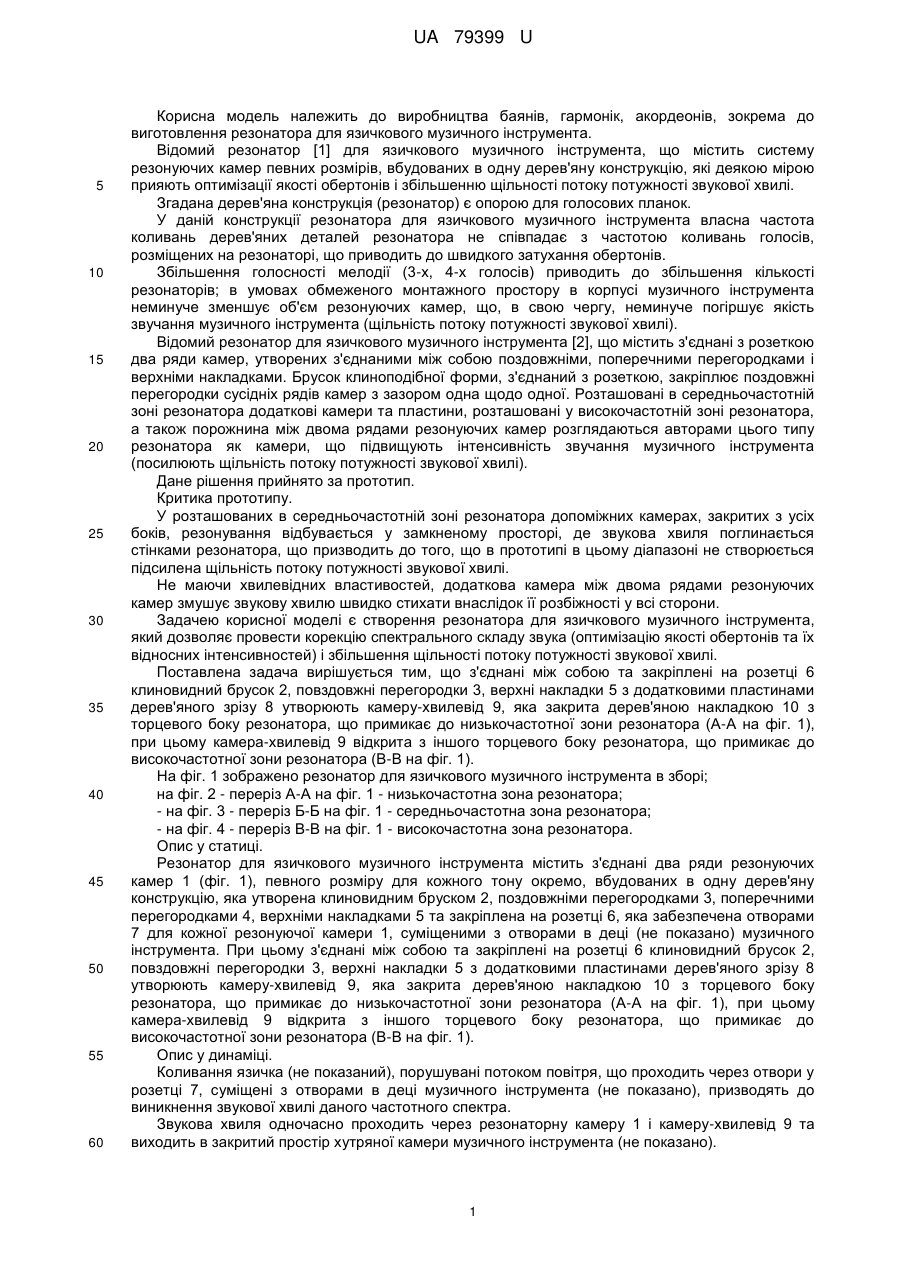 UA 79399 U

Корисна модель належить до виробництва баянів, гармонік, акордеонів, зокрема до виготовлення резонатора для язичкового музичного інструмента.

Відомий резонатор [1] для язичкового музичного інструмента, що містить систему резонуючих камер певних розмірів, вбудованих в одну дерев'яну конструкцію, які деякою мірою 5 прияють оптимізації якості обертонів і збільшенню щільності потоку потужності звукової хвилі.

Згадана дерев'яна конструкція (резонатор) є опорою для голосових планок.

У даній конструкції резонатора для язичкового музичного інструмента власна частота коливань дерев'яних деталей резонатора не співпадає з частотою коливань голосів, розміщених на резонаторі, що приводить до швидкого затухання обертонів.

10 Збільшення голосності мелодії (3-х, 4-х голосів) приводить до збільшення кількості резонаторів; в умовах обмеженого монтажного простору в корпусі музичного інструмента неминуче зменшує об'єм резонуючих камер, що, в свою чергу, неминуче погіршує якість звучання музичного інструмента (щільність потоку потужності звукової хвилі).

Відомий резонатор для язичкового музичного інструмента [2], що містить з'єднані з розеткою 15 два ряди камер, утворених з'єднаними між собою поздовжніми, поперечними перегородками і верхніми накладками. Брусок клиноподібної форми, з'єднаний з розеткою, закріплює поздовжні перегородки сусідніх рядів камер з зазором одна щодо одної. Розташовані в середньочастотній зоні резонатора додаткові камери та пластини, розташовані у високочастотній зоні резонатора, а також порожнина між двома рядами резонуючих камер розглядаються авторами цього типу 20 резонатора як камери, що підвищують інтенсивність звучання музичного інструмента (посилюють щільність потоку потужності звукової хвилі).

Дане рішення прийнято за прототип.

Критика прототипу.

У розташованих в середньочастотній зоні резонатора допоміжних камерах, закритих з усіх 25 боків, резонування відбувається у замкненому просторі, де звукова хвиля поглинається стінками резонатора, що призводить до того, що в прототипі в цьому діапазоні не створюється підсилена щільність потоку потужності звукової хвилі.

Не маючи хвилевідних властивостей, додаткова камера між двома рядами резонуючих камер змушує звукову хвилю швидко стихати внаслідок її розбіжності у всі сторони.

30 Задачею корисної моделі є створення резонатора для язичкового музичного інструмента, який дозволяє провести корекцію спектрального складу звука (оптимізацію якості обертонів та їх відносних інтенсивностей) і збільшення щільності потоку потужності звукової хвилі.

Поставлена задача вирішується тим, що з'єднані між собою та закріплені на розетці 6 клиновидний брусок 2, повздовжні перегородки 3, верхні накладки 5 з додатковими пластинами 35 дерев'яного зрізу 8 утворюють камеру-хвилевід 9, яка закрита дерев'яною накладкою 10 з торцевого боку резонатора, що примикає до низькочастотної зони резонатора (А-А на фіг. 1), при цьому камера-хвилевід 9 відкрита з іншого торцевого боку резонатора, що примикає до високочастотної зони резонатора (В-В на фіг. 1).

На фіг. 1 зображено резонатор для язичкового музичного інструмента в зборі;

40 на фіг. 2 - переріз А-А на фіг. 1 - низькочастотна зона резонатора;

- на фіг. 3 - переріз Б-Б на фіг. 1 - середньочастотна зона резонатора;

- на фіг. 4 - переріз В-В на фіг. 1 - високочастотна зона резонатора.

Опис у статиці.

Резонатор для язичкового музичного інструмента містить з'єднані два ряди резонуючих 45 камер 1 (фіг. 1), певного розміру для кожного тону окремо, вбудованих в одну дерев'яну конструкцію, яка утворена клиновидним бруском 2, поздовжніми перегородками 3, поперечними перегородками 4, верхніми накладками 5 та закріплена на розетці 6, яка забезпечена отворами 7 для кожної резонуючої камери 1, суміщеними з отворами в деці (не показано) музичного інструмента. При цьому з'єднані між собою та закріплені на розетці 6 клиновидний брусок 2, 50 повздовжні перегородки 3, верхні накладки 5 з додатковими пластинами дерев'яного зрізу 8 утворюють камеру-хвилевід 9, яка закрита дерев'яною накладкою 10 з торцевого боку резонатора, що примикає до низькочастотної зони резонатора (А-А на фіг. 1), при цьому камера-хвилевід 9 відкрита з іншого торцевого боку резонатора, що примикає до високочастотної зони резонатора (В-В на фіг. 1).

55 Опис у динаміці.

Коливання язичка (не показаний), порушувані потоком повітря, що проходить через отвори у розетці 7, суміщені з отворами в деці музичного інструмента (не показано), призводять до виникнення звукової хвилі даного частотного спектра.

Звукова хвиля одночасно проходить через резонаторну камеру 1 і камеру-хвилевід 9 та 60 виходить в закритий простір хутряної камери музичного інструмента (не показано).

1